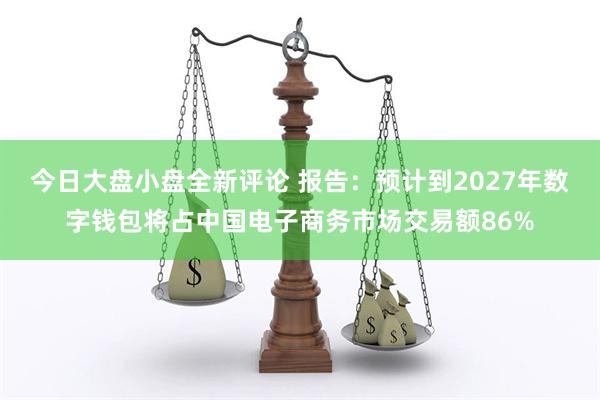 今日大盘小盘全新评论 报告：预计到2027年数字钱包将占中国电子商务市场交易额86%

$

$

$

$